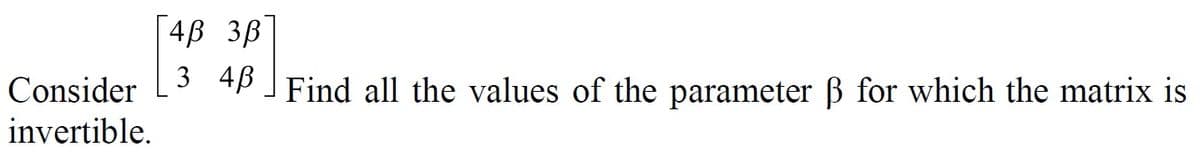 Consider $\begin{bmatrix} 4\beta & 3\beta \\ 3 & 4\beta \end{bmatrix}$ Find all the values of the parameter β for which the matrix is invertible.